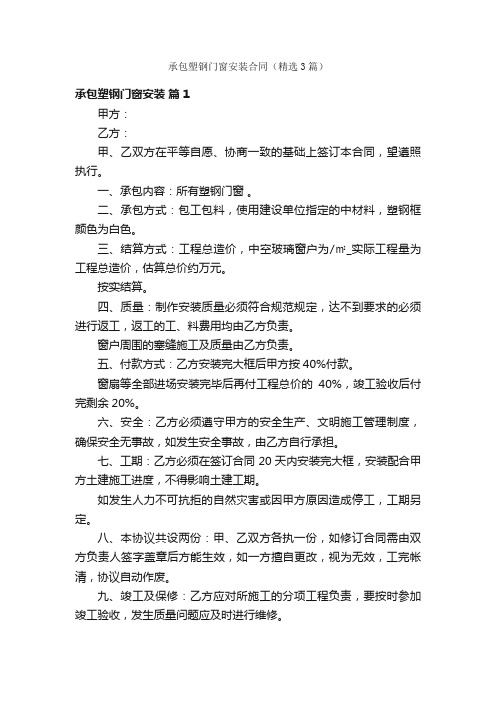 承包塑钢门窗安装合同（精选3篇）

承包塑钢门窗安装 篇1

甲方：

乙方：

甲、乙双方在平等自愿、协商一致的基础上签订本合同，望遵照执行。

一、承包内容：所有塑钢门窗 。

二、承包方式：包工包料，使用建设单位指定的中材料，塑钢框颜色为白色。

三、结算方式：工程总造价，中空玻璃窗户为/㎡_实际工程量为工程总造价，估算总价约万元。

按实结算。

四、质量：制作安装质量必须符合规范规定，达不到要求的必须进行返工，返工的工、料费用均由乙方负责。

窗户周围的塞缝施工及质量由乙方负责。

五、付款方式：乙方安装完大框后甲方按40%付款。

窗扇等全部进场安装完毕后再付工程总价的 40%，竣工验收后付完剩余20%。

六、安全：乙方必须遵守甲方的安全生产、文明施工管理制度，确保安全无事故，如发生安全事故，由乙方自行承担。

七、工期：乙方必须在签订合同20天内安装完大框，安装配合甲方土建施工进度，不得影响土建工期。

如发生人力不可抗拒的自然灾害或因甲方原因造成停工，工期另定。

八、本协议共设两份：甲、乙双方各执一份，如修订合同需由双方负责人签字盖章后方能生效，如一方擅自更改，视为无效，工完帐清，协议自动作废。

九、竣工及保修：乙方应对所施工的分项工程负责，要按时参加竣工验收，发生质量问题应及时进行维修。